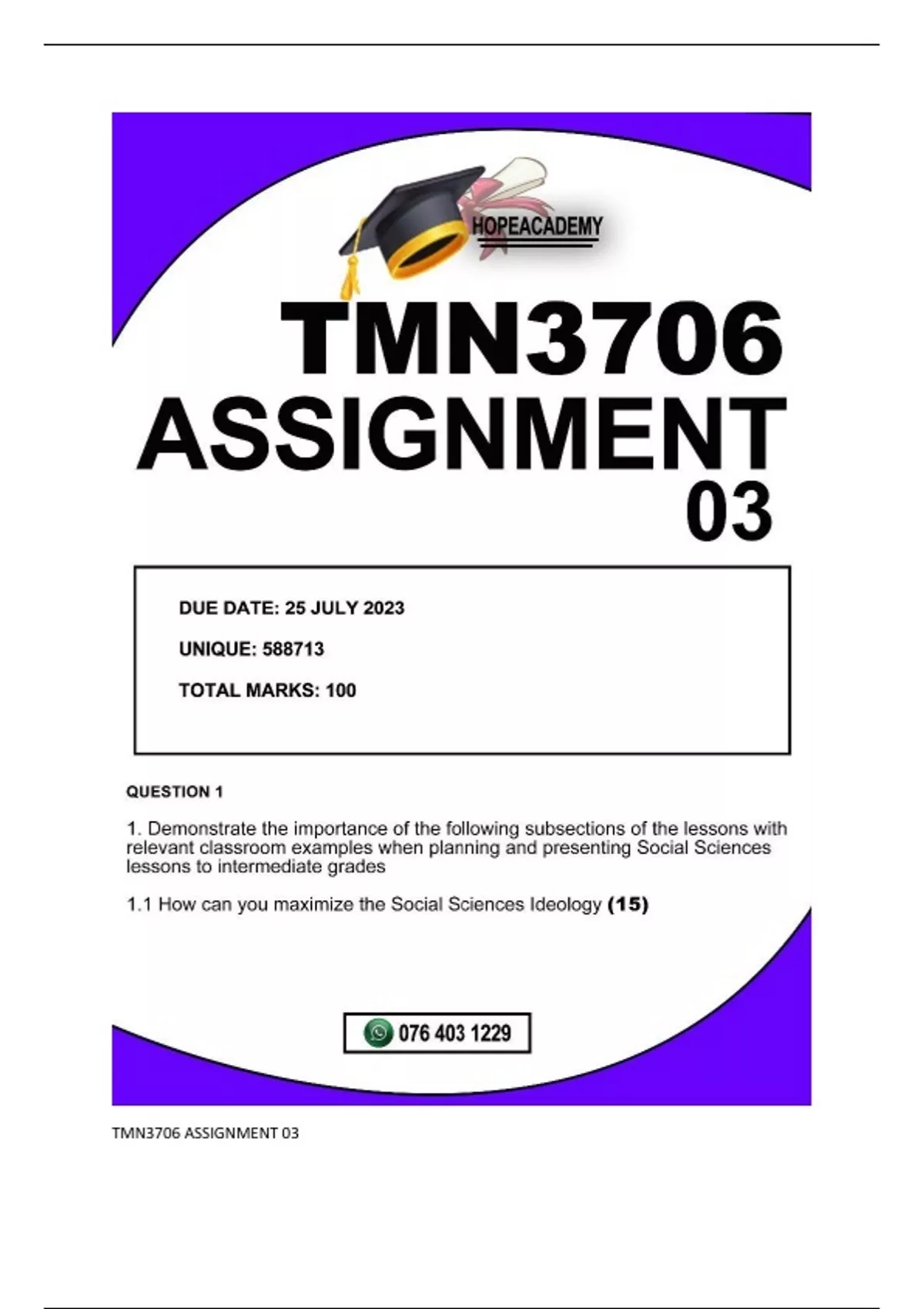 HOPEACADEMY

TMN3706 ASSIGNMENT 03

DUE DATE: 25 JULY 2023

UNIQUE: 588713

TOTAL MARKS: 100

QUESTION 1

1. Demonstrate the importance of the following subsections of the lessons with relevant classroom examples when planning and presenting Social Sciences lessons to intermediate grades

1.1 How can you maximize the Social Sciences Ideology (15)

076 403 1229

TMN3706 ASSIGNMENT 03